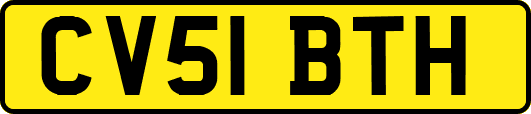 CV51 BTH